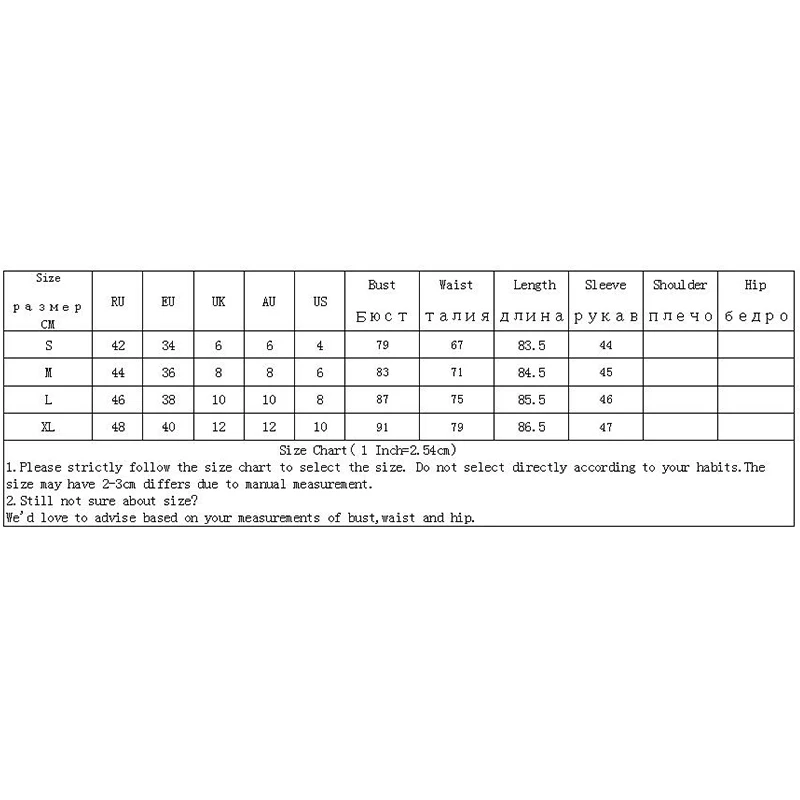 | Size размер CM | RU | EU | UK | AU | US | Bust Бюст | Waist талия | Length длина | Sleeve рукав | Shoulder плечо | Hip бедро |
|---|---|---|---|---|---|---|---|---|---|---|---|
| S | 42 | 34 | 6 | 6 | 4 | 79 | 67 | 83.5 | 44 | | |
| M | 44 | 36 | 8 | 8 | 6 | 83 | 71 | 84.5 | 45 | | |
| L | 46 | 38 | 10 | 10 | 8 | 87 | 75 | 85.5 | 46 | | |
| XL | 48 | 40 | 12 | 12 | 10 | 91 | 79 | 86.5 | 47 | | |

Size Chart( 1 Inch=2.54cm)
1.Please strictly follow the size chart to select the size. Do not select directly according to your habits.The size may have 2-3cm differs due to manual measurement.
2.Still not sure about size?
We'd love to advise based on your measurements of bust,waist and hip.